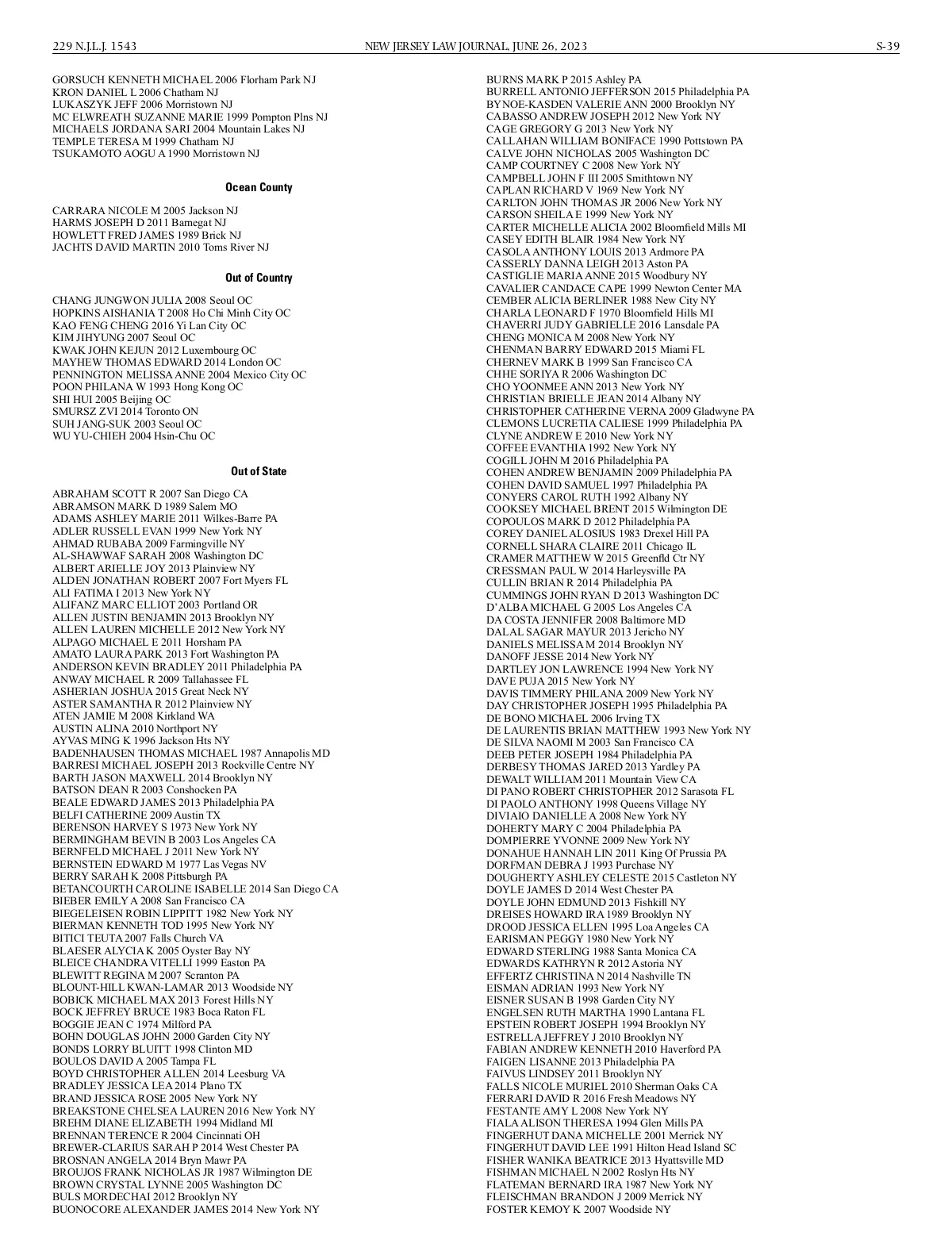 229 N.J.L.J. 1543 NEW JERSEY LAW JOURNAL, JUNE 26, 2023 S-39

GORSUCH KENNETH MICHAEL 2006 Florham Park NJ
KRON DANIEL L 2006 Chatham NJ
LUKASZYK JEFF 2006 Morristown NJ
MC ELWREATH SUZANNE MARIE 1999 Pompton Plns NJ
MICHAELS JORDANA SARI 2004 Mountain Lakes NJ
TEMPLE TERESA M 1999 Chatham NJ
TSUKAMOTO AOGU A 1990 Morristown NJ

Ocean County

CARRARA NICOLE M 2005 Jackson NJ
HARMS JOSEPH D 2011 Barnegat NJ
HOWLETT FRED JAMES 1989 Brick NJ
JACHTS DAVID MARTIN 2010 Toms River NJ

Out of Country

CHANG JUNGWON JULIA 2008 Seoul OC
HOPKINS AISHANIA T 2008 Ho Chi Minh City OC
KAO FENG CHENG 2016 Yi Lan City OC
KIM JIHYUNG 2007 Seoul OC
KWAK JOHN KEJUN 2012 Luxembourg OC
MAYHEW THOMAS EDWARD 2014 London OC
PENNINGTON MELISSA ANNE 2004 Mexico City OC
POON PHILANA W 1993 Hong Kong OC
SHI HUI 2005 Beijing OC
SMURSZ ZVI 2014 Toronto ON
SUH JANG-SUK 2003 Seoul OC
WU YU-CHIEH 2004 Hsin-Chu OC

Out of State

ABRAHAM SCOTT R 2007 San Diego CA
ABRAMSON MARK D 1989 Salem MO
ADAMS ASHLEY MARIE 2011 Wilkes-Barre PA
ADLER RUSSELL EVAN 1999 New York NY
AHMAD RUBABA 2009 Farmingville NY
AL-SHAWWAF SARAH 2008 Washington DC
ALBERT ARIELLE JOY 2013 Plainview NY
ALDEN JONATHAN ROBERT 2007 Fort Myers FL
ALI FATIMA I 2013 New York NY
ALIFANZ MARC ELLIOT 2003 Portland OR
ALLEN JUSTIN BENJAMIN 2013 Brooklyn NY
ALLEN LAUREN MICHELLE 2012 New York NY
ALPAGO MICHAEL E 2011 Horsham PA
AMATO LAURA PARK 2013 Fort Washington PA
ANDERSON KEVIN BRADLEY 2011 Philadelphia PA
ANWAY MICHAEL R 2009 Tallahassee FL
ASHERIAN JOSHUA 2015 Great Neck NY
ASTER SAMANTHA R 2012 Plainview NY
ATEN JAMIE M 2008 Kirkland WA
AUSTIN ALINA 2010 Northport NY
AYVAS MING K 1996 Jackson Hts NY
BADENHAUSEN THOMAS MICHAEL 1987 Annapolis MD
BARRESI MICHAEL JOSEPH 2013 Rockville Centre NY
BARTH JASON MAXWELL 2014 Brooklyn NY
BATSON DEAN R 2003 Conshocken PA
BEALE EDWARD JAMES 2013 Philadelphia PA
BELFI CATHERINE 2009 Austin TX
BERENSON HARVEY S 1973 New York NY
BERMINGHAM BEVIN B 2003 Los Angeles CA
BERNFELD MICHAEL J 2011 New York NY
BERNSTEIN EDWARD M 1977 Las Vegas NV
BERRY SARAH K 2008 Pittsburgh PA
BETANCOURTH CAROLINE ISABELLE 2014 San Diego CA
BIEBER EMILY A 2008 San Francisco CA
BIEGELEISEN ROBIN LIPPITT 1982 New York NY
BIERMAN KENNETH TOD 1995 New York NY
BITICI TEUTA 2007 Falls Church VA
BLAESER ALYCIA K 2005 Oyster Bay NY
BLEICE CHANDRA VITELLI 1999 Easton PA
BLEWITT REGINA M 2007 Scranton PA
BLOUNT-HILL KWAN-LAMAR 2013 Woodside NY
BOBICK MICHAEL MAX 2013 Forest Hills NY
BOCK JEFFREY BRUCE 1983 Boca Raton FL
BOGGIE JEAN C 1974 Milford PA
BOHN DOUGLAS JOHN 2000 Garden City NY
BONDS LORRY BLUITT 1998 Clinton MD
BOULOS DAVID A 2005 Tampa FL
BOYD CHRISTOPHER ALLEN 2014 Leesburg VA
BRADLEY JESSICA LEA 2014 Plano TX
BRAND JESSICA ROSE 2005 New York NY
BREAKSTONE CHELSEA LAUREN 2016 New York NY
BREHM DIANE ELIZABETH 1994 Midland MI
BRENNAN TERENCE R 2004 Cincinnati OH
BREWER-CLARIUS SARAH P 2014 West Chester PA
BROSNAN ANGELA 2014 Bryn Mawr PA
BROUJOS FRANK NICHOLAS JR 1987 Wilmington DE
BROWN CRYSTAL LYNNE 2005 Washington DC
BULS MORDECHAI 2012 Brooklyn NY
BUONOCORE ALEXANDER JAMES 2014 New York NY

BURNS MARK P 2015 Ashley PA
BURRELL ANTONIO JEFFERSON 2015 Philadelphia PA
BYNOE-KASDEN VALERIE ANN 2000 Brooklyn NY
CABASSO ANDREW JOSEPH 2012 New York NY
CAGE GREGORY G 2013 New York NY
CALLAHAN WILLIAM BONIFACE 1990 Pottstown PA
CALVE JOHN NICHOLAS 2005 Washington DC
CAMP COURTNEY C 2008 New York NY
CAMPBELL JOHN F III 2005 Smithtown NY
CAPLAN RICHARD V 1969 New York NY
CARLTON JOHN THOMAS JR 2006 New York NY
CARSON SHEILA E 1999 New York NY
CARTER MICHELLE ALICIA 2002 Bloomfield Mills MI
CASEY EDITH BLAIR 1984 New York NY
CASOLA ANTHONY LOUIS 2013 Ardmore PA
CASSERLY DANNA LEIGH 2013 Aston PA
CASTIGLIE MARIA ANNE 2015 Woodbury NY
CAVALIER CANDACE CAPE 1999 Newton Center MA
CEMBER ALICIA BERLINER 1988 New City NY
CHARLA LEONARD F 1970 Bloomfield Hills MI
CHAVERRI JUDY GABRIELLE 2016 Lansdale PA
CHENG MONICA M 2008 New York NY
CHENMAN BARRY EDWARD 2015 Miami FL
CHERNEV MARK B 1999 San Francisco CA
CHHE SORIYA R 2006 Washington DC
CHO YOONMEE ANN 2013 New York NY
CHRISTIAN BRIELLE JEAN 2014 Albany NY
CHRISTOPHER CATHERINE VERNA 2009 Gladwyne PA
CLEMONS LUCRETIA CALIESE 1999 Philadelphia PA
CLYNE ANDREW E 2010 New York NY
COFFEE EVANTHIA 1992 New York NY
COGILL JOHN M 2016 Philadelphia PA
COHEN ANDREW BENJAMIN 2009 Philadelphia PA
COHEN DAVID SAMUEL 1997 Philadelphia PA
CONYERS CAROL RUTH 1992 Albany NY
COOKSEY MICHAEL BRENT 2015 Wilmington DE
COPOULOS MARK D 2012 Philadelphia PA
COREY DANIEL ALOSIUS 1983 Drexel Hill PA
CORNELL SHARA CLAIRE 2011 Chicago IL
CRAMER MATTHEW W 2015 Greenfld Ctr NY
CRESSMAN PAUL W 2014 Harleysville PA
CULLIN BRIAN R 2014 Philadelphia PA
CUMMINGS JOHN RYAN D 2013 Washington DC
D'ALBA MICHAEL G 2005 Los Angeles CA
DA COSTA JENNIFER 2008 Baltimore MD
DALAL SAGAR MAYUR 2013 Jericho NY
DANIELS MELISSA M 2014 Brooklyn NY
DANOFF JESSE 2014 New York NY
DARTLEY JON LAWRENCE 1994 New York NY
DAVE PUJA 2015 New York NY
DAVIS TIMMERY PHILANA 2009 New York NY
DAY CHRISTOPHER JOSEPH 1995 Philadelphia PA
DE BONO MICHAEL 2006 Irving TX
DE LAURENTIS BRIAN MATTHEW 1993 New York NY
DE SILVA NAOMI M 2003 San Francisco CA
DEEB PETER JOSEPH 1984 Philadelphia PA
DERBESY THOMAS JARED 2013 Yardley PA
DEWALT WILLIAM 2011 Mountain View CA
DI PANO ROBERT CHRISTOPHER 2012 Sarasota FL
DI PAOLO ANTHONY 1998 Queens Village NY
DIVIAIO DANIELLE A 2008 New York NY
DOHERTY MARY C 2004 Philadelphia PA
DOMPIERRE YVONNE 2009 New York NY
DONAHUE HANNAH LIN 2011 King Of Prussia PA
DORFMAN DEBRA J 1993 Purchase NY
DOUGHERTY ASHLEY CELESTE 2015 Castleton NY
DOYLE JAMES D 2014 West Chester PA
DOYLE JOHN EDMUND 2013 Fishkill NY
DREISES HOWARD IRA 1989 Brooklyn NY
DROOD JESSICA ELLEN 1995 Loa Angeles CA
EARISMAN PEGGY 1980 New York NY
EDWARD STERLING 1988 Santa Monica CA
EDWARDS KATHRYN R 2012 Astoria NY
EFFERTZ CHRISTINA N 2014 Nashville TN
EISMAN ADRIAN 1993 New York NY
EISNER SUSAN B 1998 Garden City NY
ENGELSEN RUTH MARTHA 1990 Lantana FL
EPSTEIN ROBERT JOSEPH 1994 Brooklyn NY
ESTRELLA JEFFREY J 2010 Brooklyn NY
FABIAN ANDREW KENNETH 2010 Haverford PA
FAIGEN LISANNE 2013 Philadelphia PA
FAIVUS LINDSEY 2011 Brooklyn NY
FALLS NICOLE MURIEL 2010 Sherman Oaks CA
FERRARI DAVID R 2016 Fresh Meadows NY
FESTANTE AMY L 2008 New York NY
FIALA ALISON THERESA 1994 Glen Mills PA
FINGERHUT DANA MICHELLE 2001 Merrick NY
FINGERHUT DAVID LEE 1991 Hilton Head Island SC
FISHER WANIKA BEATRICE 2013 Hyattsville MD
FISHMAN MICHAEL N 2002 Roslyn Hts NY
FLATEMAN BERNARD IRA 1987 New York NY
FLEISCHMAN BRANDON J 2009 Merrick NY
FOSTER KEMOY K 2007 Woodside NY